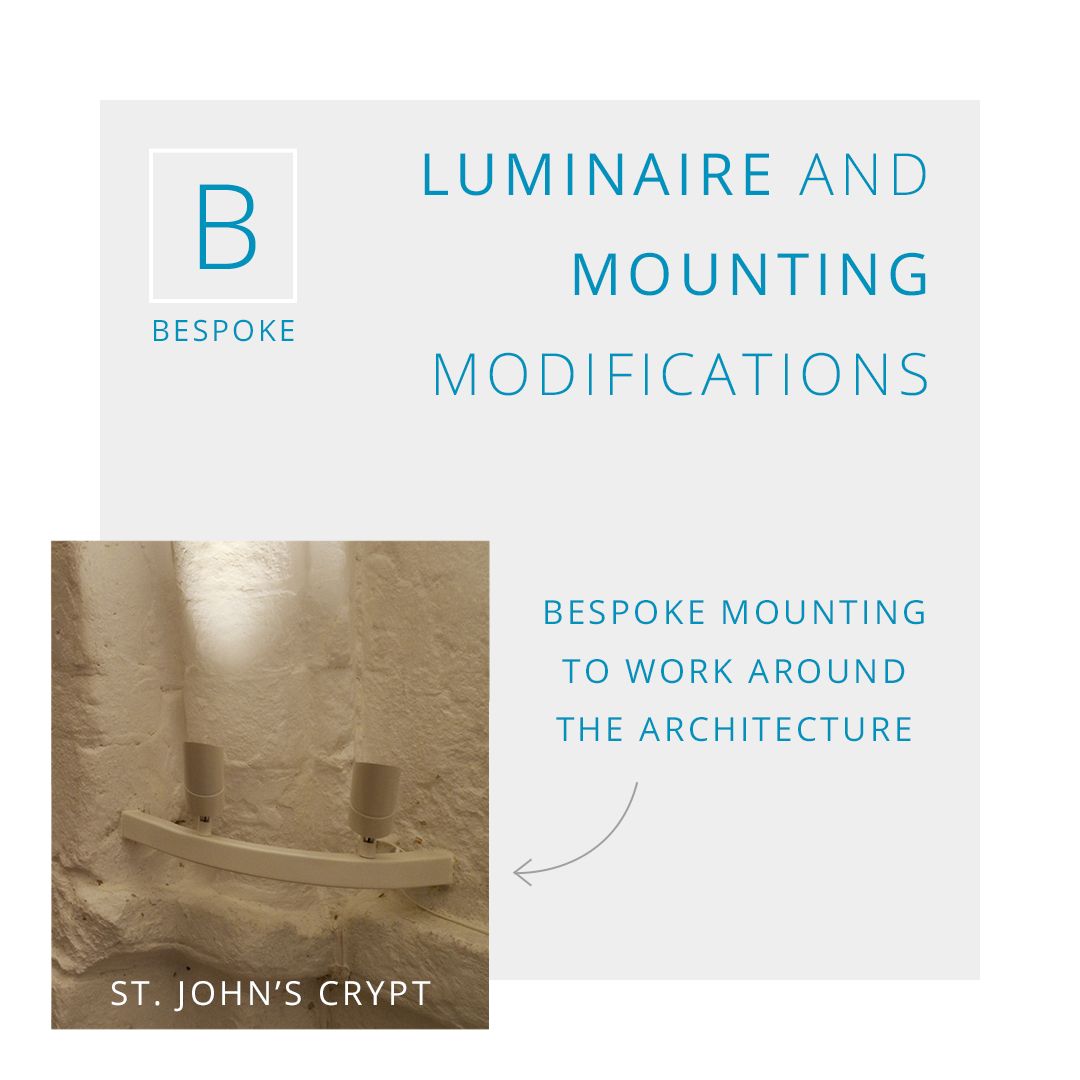 B

BESPOKE

LUMINAIRE AND MOUNTING MODIFICATIONS

BESPOKE MOUNTING TO WORK AROUND THE ARCHITECTURE

ST. JOHN'S CRYPT